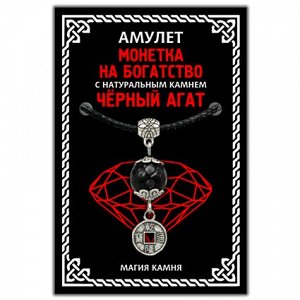 АМУЛЕТ
МОНЕТКА
НА БОГАТСТВО
С НАТУРАЛЬНЫМ КАМНЕМ
ЧЁРНЫЙ АГАТ

МАГИЯ КАМНЯ